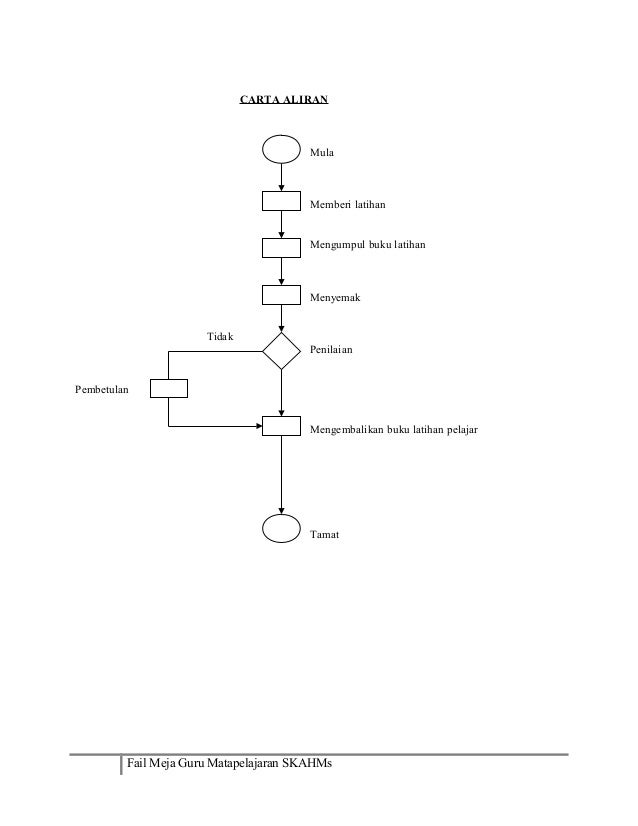 CARTA ALIRAN

Mula

Memberi latihan

Mengumpul buku latihan

Menyemak

Tidak

Penilaian

Pembetulan

Mengembalikan buku latihan pelajar

Tamat

Fail Meja Guru Matapelajaran SKAHMs